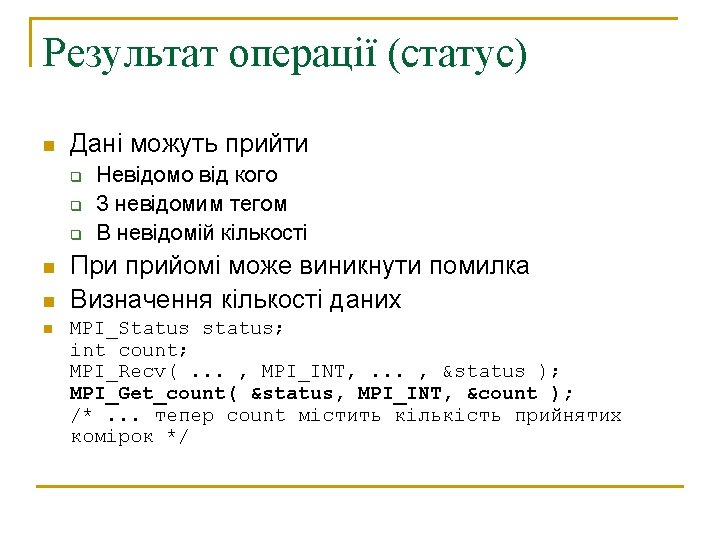 Результат операції (статус)

Дані можуть прийти

Невідомо від кого

З невідомим тегом

В невідомій кількості

При прийомі може виникнути помилка

Визначення кількості даних

MPI_Status status;
int count;
MPI_Recv( ... , MPI_INT, ... , &status );
MPI_Get_count( &status, MPI_INT, &count );
/* ... тепер count містить кількість прийнятих комірок */